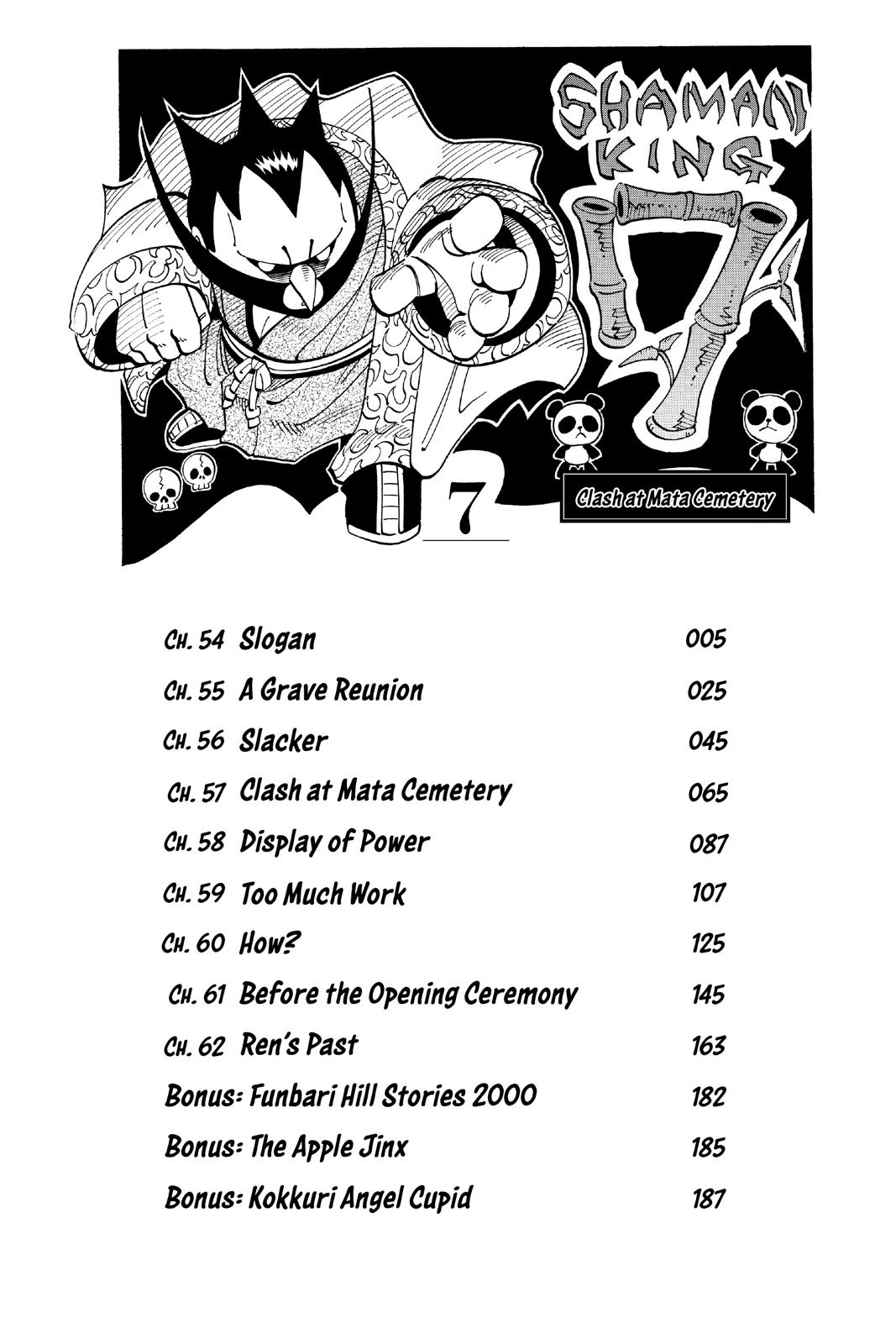 SHAMAN KING

7

7

Clash at Mata Cemetery

| | | |
|---|---|---|
| CH. 54 | Slogan | 005 |
| CH. 55 | A Grave Reunion | 025 |
| CH. 56 | Slacker | 045 |
| CH. 57 | Clash at Mata Cemetery | 065 |
| CH. 58 | Display of Power | 087 |
| CH. 59 | Too Much Work | 107 |
| CH. 60 | How? | 125 |
| CH. 61 | Before the Opening Ceremony | 145 |
| CH. 62 | Ren's Past | 163 |
| Bonus: | Funbari Hill Stories 2000 | 182 |
| Bonus: | The Apple Jinx | 185 |
| Bonus: | Kokkuri Angel Cupid | 187 |